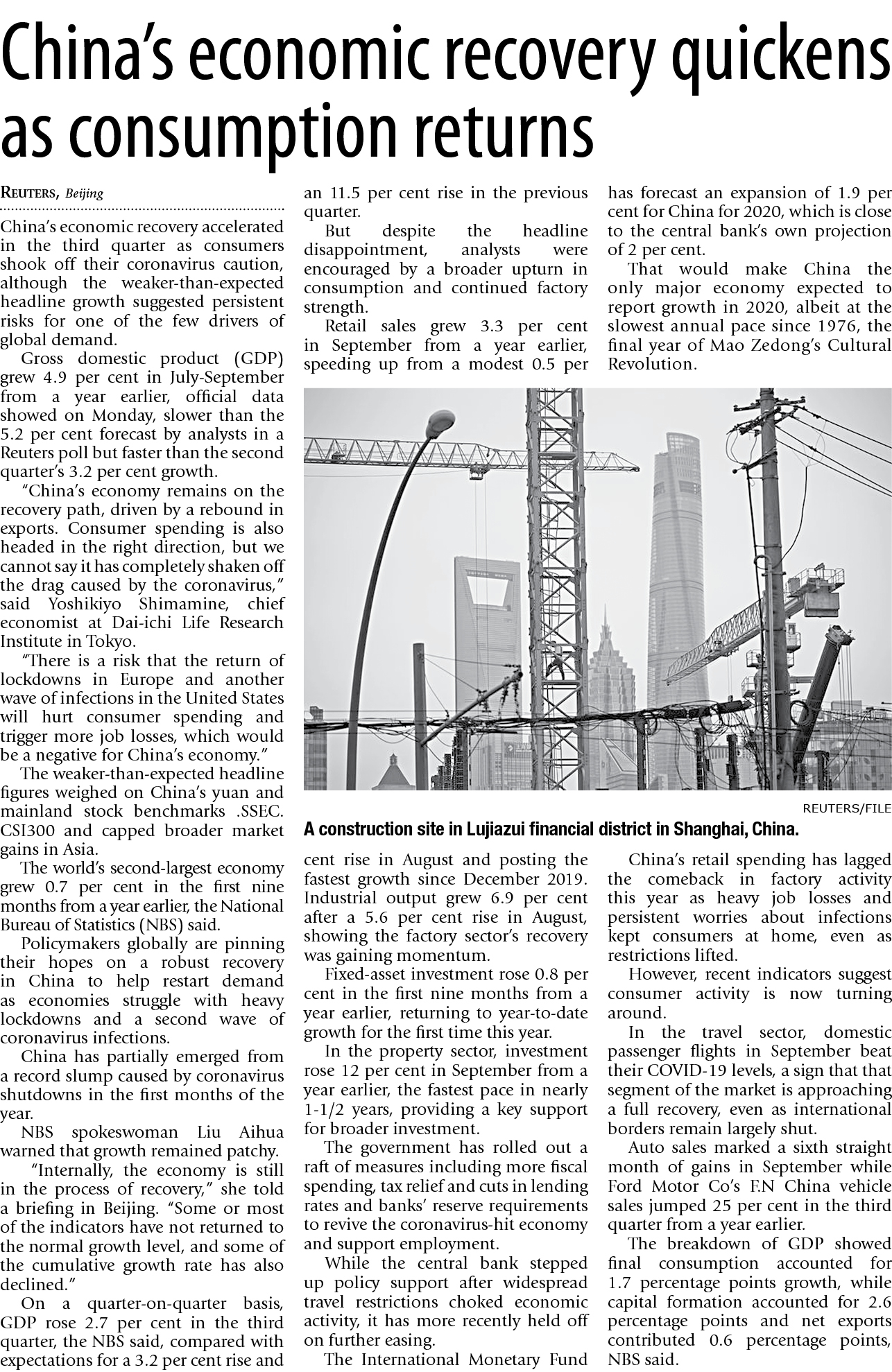 China's economic recovery quickens as consumption returns

REUTERS, Beijing

China's economic recovery accelerated in the third quarter as consumers shook off their coronavirus caution, although the weaker-than-expected headline growth suggested persistent risks for one of the few drivers of global demand.

Gross domestic product (GDP) grew 4.9 per cent in July-September from a year earlier, official data showed on Monday, slower than the 5.2 per cent forecast by analysts in a Reuters poll but faster than the second quarter's 3.2 per cent growth.

"China's economy remains on the recovery path, driven by a rebound in exports. Consumer spending is also headed in the right direction, but we cannot say it has completely shaken off the drag caused by the coronavirus," said Yoshikiyo Shimamine, chief economist at Dai-ichi Life Research Institute in Tokyo.

"There is a risk that the return of lockdowns in Europe and another wave of infections in the United States will hurt consumer spending and trigger more job losses, which would be a negative for China's economy."

The weaker-than-expected headline figures weighed on China's yuan and mainland stock benchmarks .SSEC. CSI300 and capped broader market gains in Asia.

The world's second-largest economy grew 0.7 per cent in the first nine months from a year earlier, the National Bureau of Statistics (NBS) said.

Policymakers globally are pinning their hopes on a robust recovery in China to help restart demand as economies struggle with heavy lockdowns and a second wave of coronavirus infections.

China has partially emerged from a record slump caused by coronavirus shutdowns in the first months of the year.

NBS spokeswoman Liu Aihua warned that growth remained patchy.

"Internally, the economy is still in the process of recovery," she told a briefing in Beijing. "Some or most of the indicators have not returned to the normal growth level, and some of the cumulative growth rate has also declined."

On a quarter-on-quarter basis, GDP rose 2.7 per cent in the third quarter, the NBS said, compared with expectations for a 3.2 per cent rise and an 11.5 per cent rise in the previous quarter.

But despite the headline disappointment, analysts were encouraged by a broader upturn in consumption and continued factory strength.

Retail sales grew 3.3 per cent in September from a year earlier, speeding up from a modest 0.5 per cent rise in August and posting the fastest growth since December 2019. Industrial output grew 6.9 per cent after a 5.6 per cent rise in August, showing the factory sector's recovery was gaining momentum.

Fixed-asset investment rose 0.8 per cent in the first nine months from a year earlier, returning to year-to-date growth for the first time this year.

In the property sector, investment rose 12 per cent in September from a year earlier, the fastest pace in nearly 1-1/2 years, providing a key support for broader investment.

The government has rolled out a raft of measures including more fiscal spending, tax relief and cuts in lending rates and banks' reserve requirements to revive the coronavirus-hit economy and support employment.

While the central bank stepped up policy support after widespread travel restrictions choked economic activity, it has more recently held off on further easing.

The International Monetary Fund has forecast an expansion of 1.9 per cent for China for 2020, which is close to the central bank's own projection of 2 per cent.

That would make China the only major economy expected to report growth in 2020, albeit at the slowest annual pace since 1976, the final year of Mao Zedong's Cultural Revolution.

REUTERS/FILE

A construction site in Lujiazui financial district in Shanghai, China.

China's retail spending has lagged the comeback in factory activity this year as heavy job losses and persistent worries about infections kept consumers at home, even as restrictions lifted.

However, recent indicators suggest consumer activity is now turning around.

In the travel sector, domestic passenger flights in September beat their COVID-19 levels, a sign that that segment of the market is approaching a full recovery, even as international borders remain largely shut.

Auto sales marked a sixth straight month of gains in September while Ford Motor Co's F.N China vehicle sales jumped 25 per cent in the third quarter from a year earlier.

The breakdown of GDP showed final consumption accounted for 1.7 percentage points growth, while capital formation accounted for 2.6 percentage points and net exports contributed 0.6 percentage points, NBS said.